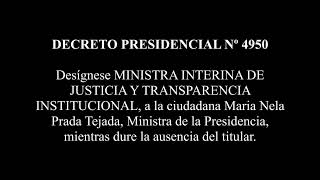 DECRETO PRESIDENCIAL Nº 4950

Desígnese MINISTRA INTERINA DE JUSTICIA Y TRANSPARENCIA INSTITUCIONAL, a la ciudadana Maria Nela Prada Tejada, Ministra de la Presidencia, mientras dure la ausencia del titular.